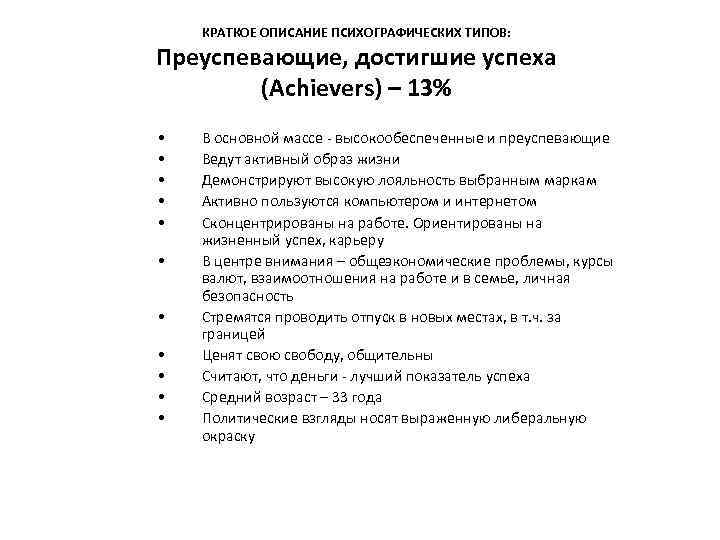 КРАТКОЕ ОПИСАНИЕ ПСИХОГРАФИЧЕСКИХ ТИПОВ:

Преуспевающие, достигшие успеха (Achievers) – 13%

• В основной массе - высокообеспеченные и преуспевающие
• Ведут активный образ жизни
• Демонстрируют высокую лояльность выбранным маркам
• Активно пользуются компьютером и интернетом
• Сконцентрированы на работе. Ориентированы на жизненный успех, карьеру
• В центре внимания – общеэкономические проблемы, курсы валют, взаимоотношения на работе и в семье, личная безопасность
• Стремятся проводить отпуск в новых местах, в т.ч. за границей
• Ценят свою свободу, общительны
• Считают, что деньги - лучший показатель успеха
• Средний возраст – 33 года
• Политические взгляды носят выраженную либеральную окраску